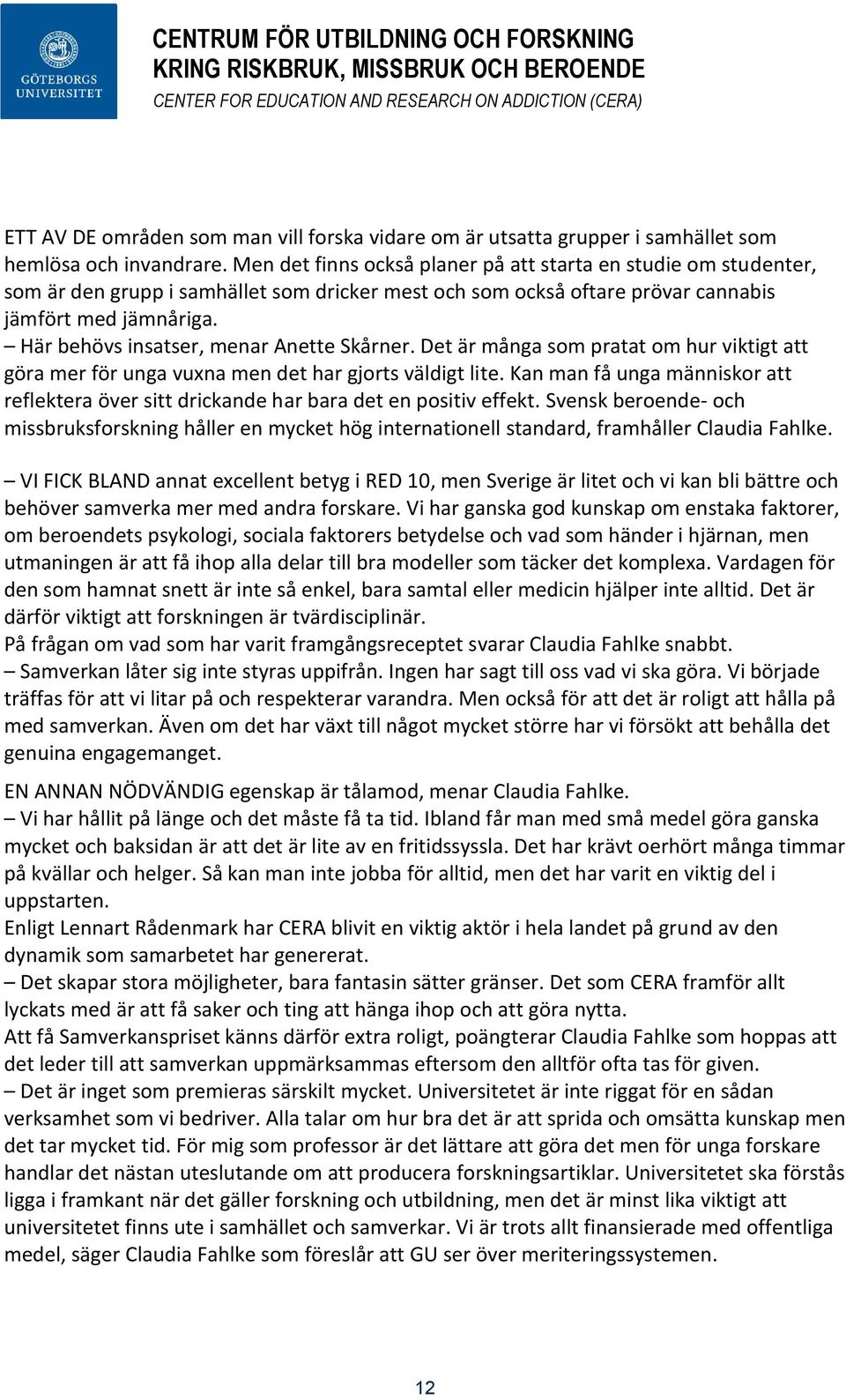 GÖTEBORGS UNIVERSITET

CENTRUM FÖR UTBILDNING OCH FORSKNING KRING RISKBRUK, MISSBRUK OCH BEROENDE
CENTER FOR EDUCATION AND RESEARCH ON ADDICTION (CERA)

ETT AV DE områden som man vill forska vidare om är utsatta grupper i samhället som hemlösa och invandrare. Men det finns också planer på att starta en studie om studenter, som är den grupp i samhället som dricker mest och som också oftare prövar cannabis jämfört med jämnåriga.
– Här behövs insatser, menar Anette Skårner. Det är många som pratat om hur viktigt att göra mer för unga vuxna men det har gjorts väldigt lite. Kan man få unga människor att reflektera över sitt drickande har bara det en positiv effekt. Svensk beroende- och missbruksforskning håller en mycket hög internationell standard, framhåller Claudia Fahlke.

– VI FICK BLAND annat excellent betyg i RED 10, men Sverige är litet och vi kan bli bättre och behöver samverka mer med andra forskare. Vi har ganska god kunskap om enstaka faktorer, om beroendets psykologi, sociala faktorers betydelse och vad som händer i hjärnan, men utmaningen är att få ihop alla delar till bra modeller som täcker det komplexa. Vardagen för den som hamnat snett är inte så enkel, bara samtal eller medicin hjälper inte alltid. Det är därför viktigt att forskningen är tvärdisciplinär.
På frågan om vad som har varit framgångsreceptet svarar Claudia Fahlke snabbt.
– Samverkan låter sig inte styras uppifrån. Ingen har sagt till oss vad vi ska göra. Vi började träffas för att vi litar på och respekterar varandra. Men också för att det är roligt att hålla på med samverkan. Även om det har växt till något mycket större har vi försökt att behålla det genuina engagemanget.

EN ANNAN NÖDVÄNDIG egenskap är tålamod, menar Claudia Fahlke.
– Vi har hållit på länge och det måste få ta tid. Ibland får man med små medel göra ganska mycket och baksidan är att det är lite av en fritidssyssla. Det har krävt oerhört många timmar på kvällar och helger. Så kan man inte jobba för alltid, men det har varit en viktig del i uppstarten.
Enligt Lennart Rådenmark har CERA blivit en viktig aktör i hela landet på grund av den dynamik som samarbetet har genererat.
– Det skapar stora möjligheter, bara fantasin sätter gränser. Det som CERA framför allt lyckats med är att få saker och ting att hänga ihop och att göra nytta.
Att få Samverkanspriset känns därför extra roligt, poängterar Claudia Fahlke som hoppas att det leder till att samverkan uppmärksammas eftersom den alltför ofta tas för given.
– Det är inget som premieras särskilt mycket. Universitetet är inte riggat för en sådan verksamhet som vi bedriver. Alla talar om hur bra det är att sprida och omsätta kunskap men det tar mycket tid. För mig som professor är det lättare att göra det men för unga forskare handlar det nästan uteslutande om att producera forskningsartiklar. Universitetet ska förstås ligga i framkant när det gäller forskning och utbildning, men det är minst lika viktigt att universitetet finns ute i samhället och samverkar. Vi är trots allt finansierade med offentliga medel, säger Claudia Fahlke som föreslår att GU ser över meriteringssystemen.

12